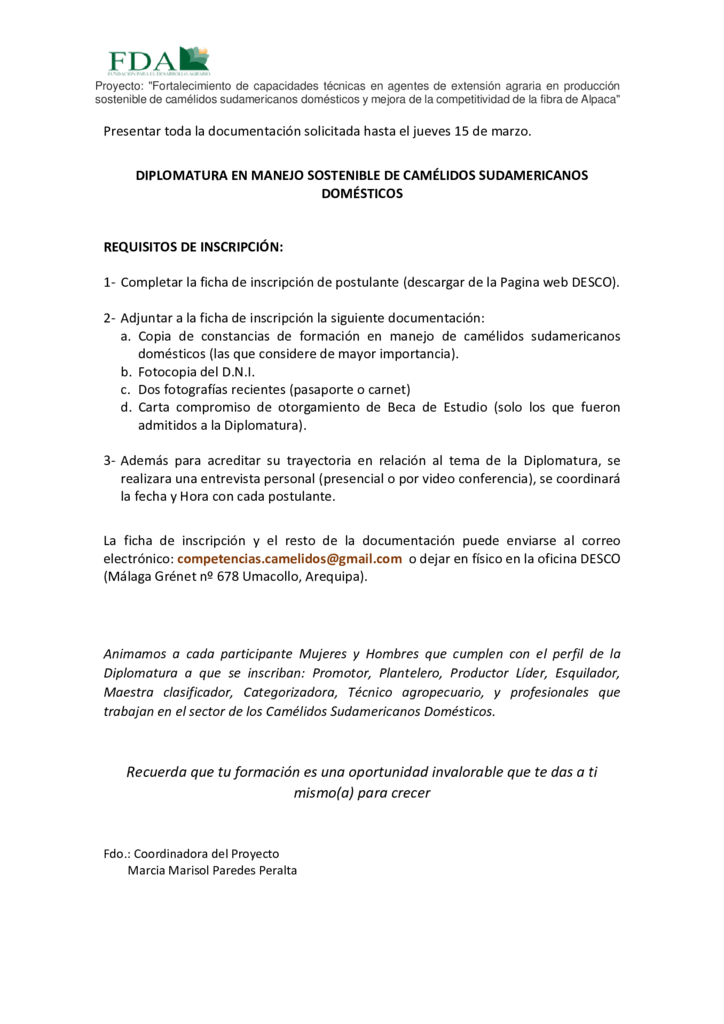 FDA
FUNDACIÓN PARA EL DESARROLLO AGRARIO

Proyecto: "Fortalecimiento de capacidades técnicas en agentes de extensión agraria en producción sostenible de camélidos sudamericanos domésticos y mejora de la competitividad de la fibra de Alpaca"

Presentar toda la documentación solicitada hasta el jueves 15 de marzo.

DIPLOMATURA EN MANEJO SOSTENIBLE DE CAMÉLIDOS SUDAMERICANOS DOMÉSTICOS

REQUISITOS DE INSCRIPCIÓN:

1- Completar la ficha de inscripción de postulante (descargar de la Pagina web DESCO).

2- Adjuntar a la ficha de inscripción la siguiente documentación:
a. Copia de constancias de formación en manejo de camélidos sudamericanos domésticos (las que considere de mayor importancia).
b. Fotocopia del D.N.I.
c. Dos fotografías recientes (pasaporte o carnet)
d. Carta compromiso de otorgamiento de Beca de Estudio (solo los que fueron admitidos a la Diplomatura).

3- Además para acreditar su trayectoria en relación al tema de la Diplomatura, se realizara una entrevista personal (presencial o por video conferencia), se coordinará la fecha y Hora con cada postulante.

La ficha de inscripción y el resto de la documentación puede enviarse al correo electrónico: competencias.camelidos@gmail.com o dejar en físico en la oficina DESCO (Málaga Grénet nº 678 Umacollo, Arequipa).

Animamos a cada participante Mujeres y Hombres que cumplen con el perfil de la Diplomatura a que se inscriban: Promotor, Plantelero, Productor Líder, Esquilador, Maestra clasificador, Categorizadora, Técnico agropecuario, y profesionales que trabajan en el sector de los Camélidos Sudamericanos Domésticos.

Recuerda que tu formación es una oportunidad invalorable que te das a ti mismo(a) para crecer

Fdo.: Coordinadora del Proyecto
Marcia Marisol Paredes Peralta